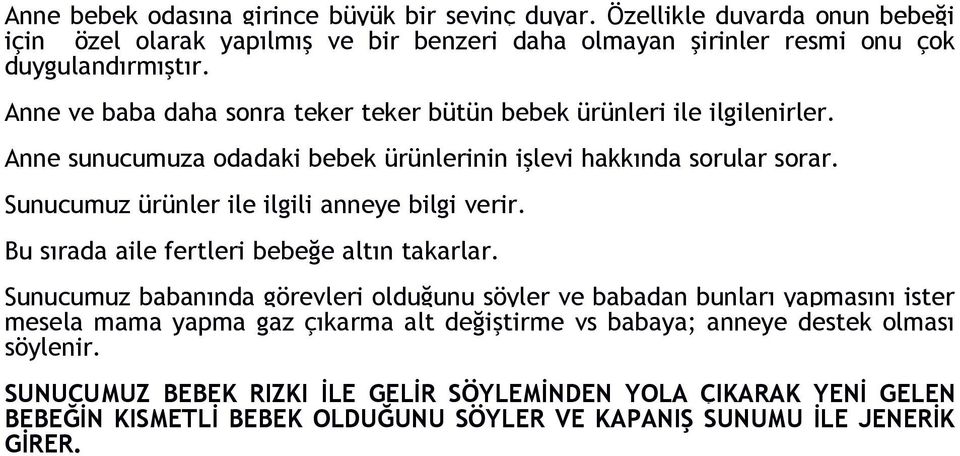 Anne bebek odasına girince büyük bir sevinç duyar. Özellikle duvarda onun bebeği için özel olarak yapılmış ve bir benzeri daha olmayan şirinler resmi onu çok duygulandırmıştır.

Anne ve baba daha sonra teker teker bütün bebek ürünleri ile ilgilenirler.

Anne sunucumuza odadaki bebek ürünlerinin işlevi hakkında sorular sorar.

Sunucumuz ürünler ile ilgili anneye bilgi verir.

Bu sırada aile fertleri bebeğe altın takarlar.

Sunucumuz babanında görevleri olduğunu söyler ve babadan bunları yapmasını ister mesela mama yapma gaz çıkarma alt değiştirme vs babaya; anneye destek olması söylenir.

SUNUCUMUZ BEBEK RIZKI İLE GELİR SÖYLEMİNDEN YOLA ÇIKARAK YENİ GELEN BEBEĞİN KISMETLİ BEBEK OLDUĞUNU SÖYLER VE KAPANIŞ SUNUMU İLE JENERİK GİRER.